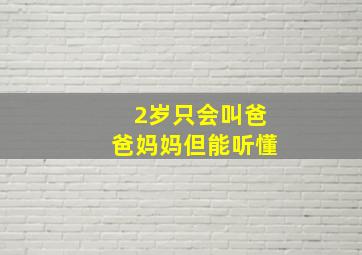 2岁只会叫爸爸妈妈但能听懂